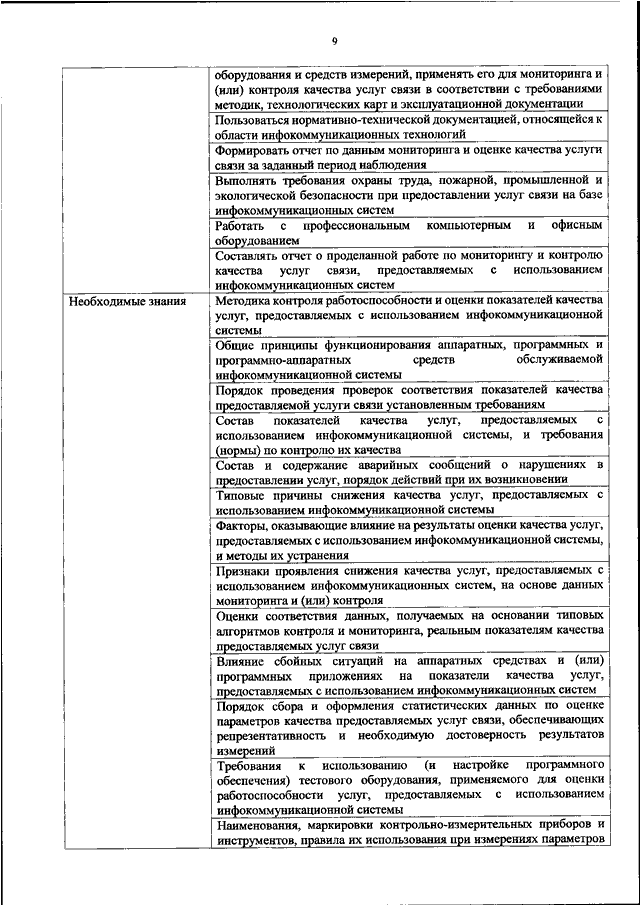 9

| | |
|---|---|
| | оборудования и средств измерений, применять его для мониторинга и (или) контроля качества услуг связи в соответствии с требованиями методик, технологических карт и эксплуатационной документации |
| | Пользоваться нормативно-технической документацией, относящейся к области инфокоммуникационных технологий |
| | Формировать отчет по данным мониторинга и оценке качества услуги связи за заданный период наблюдения |
| | Выполнять требования охраны труда, пожарной, промышленной и экологической безопасности при предоставлении услуг связи на базе инфокоммуникационных систем |
| | Работать с профессиональным компьютерным и офисным оборудованием |
| | Составлять отчет о проделанной работе по мониторингу и контролю качества услуг связи, предоставляемых с использованием инфокоммуникационных систем |
| Необходимые знания | Методика контроля работоспособности и оценки показателей качества услуг, предоставляемых с использованием инфокоммуникационной системы |
| | Общие принципы функционирования аппаратных, программных и программно-аппаратных средств обслуживаемой инфокоммуникационной системы |
| | Порядок проведения проверок соответствия показателей качества предоставляемой услуги связи установленным требованиям |
| | Состав показателей качества услуг, предоставляемых с использованием инфокоммуникационной системы, и требования (нормы) по контролю их качества |
| | Состав и содержание аварийных сообщений о нарушениях в предоставлении услуг, порядок действий при их возникновении |
| | Типовые причины снижения качества услуг, предоставляемых с использованием инфокоммуникационной системы |
| | Факторы, оказывающие влияние на результаты оценки качества услуг, предоставляемых с использованием инфокоммуникационной системы, и методы их устранения |
| | Признаки проявления снижения качества услуг, предоставляемых с использованием инфокоммуникационных систем, на основе данных мониторинга и (или) контроля |
| | Оценки соответствия данных, получаемых на основании типовых алгоритмов контроля и мониторинга, реальным показателям качества предоставляемых услуг связи |
| | Влияние сбойных ситуаций на аппаратных средствах и (или) программных приложениях на показатели качества услуг, предоставляемых с использованием инфокоммуникационных систем |
| | Порядок сбора и оформления статистических данных по оценке параметров качества предоставляемых услуг связи, обеспечивающих репрезентативность и необходимую достоверность результатов измерений |
| | Требования к использованию (и настройке программного обеспечения) тестового оборудования, применяемого для оценки работоспособности услуг, предоставляемых с использованием инфокоммуникационной системы |
| | Наименования, маркировки контрольно-измерительных приборов и инструментов, правила их использования при измерениях параметров |